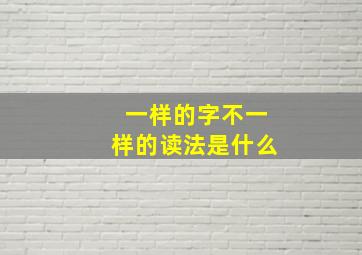 一样的字不一样的读法是什么